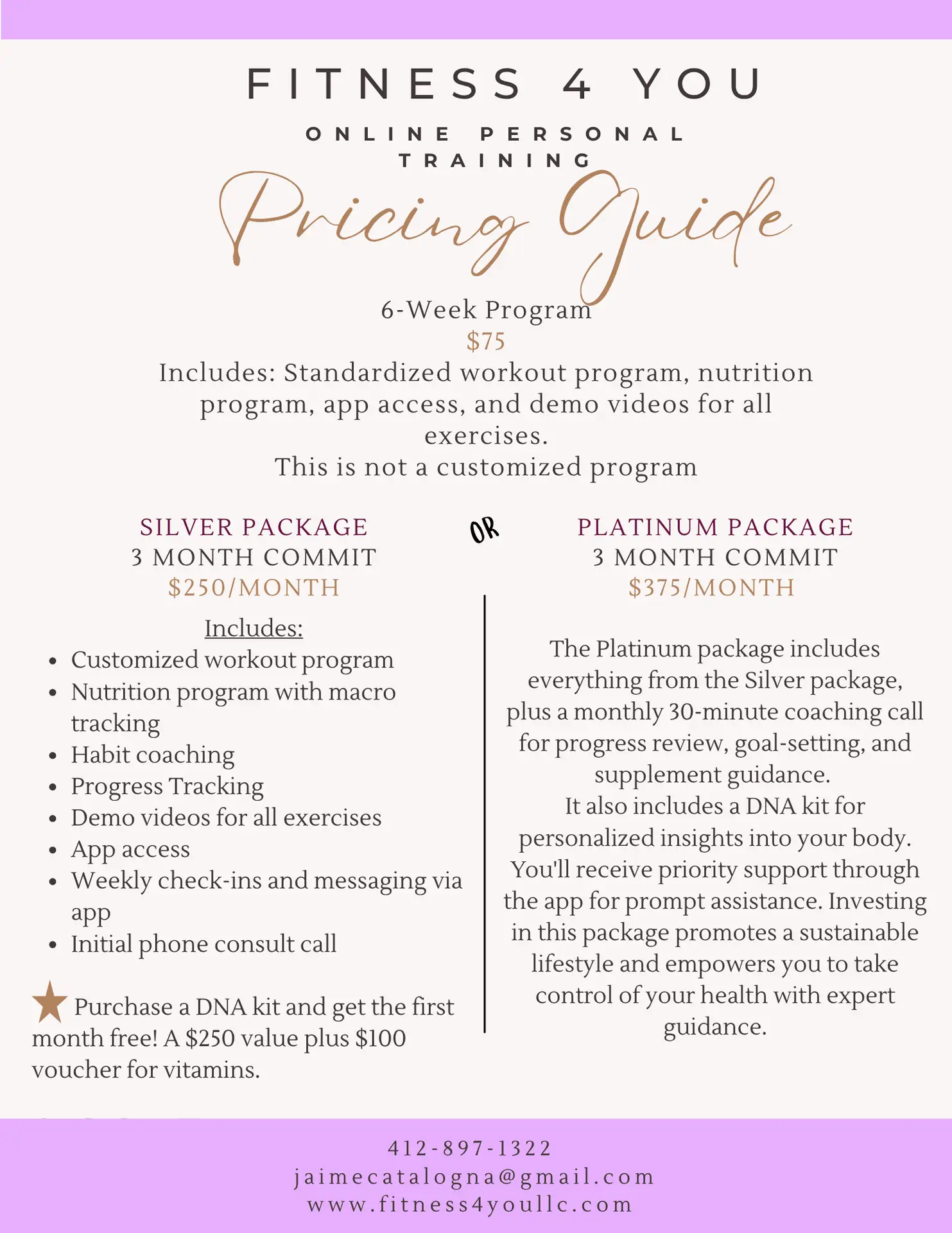 FITNESS 4 YOU

ONLINE PERSONAL TRAINING

Pricing Guide

6-Week Program
$75
Includes: Standardized workout program, nutrition program, app access, and demo videos for all exercises.
This is not a customized program

SILVER PACKAGE
3 MONTH COMMIT
$250/MONTH

Includes:
• Customized workout program
• Nutrition program with macro tracking
• Habit coaching
• Progress Tracking
• Demo videos for all exercises
• App access
• Weekly check-ins and messaging via app
• Initial phone consult call

Purchase a DNA kit and get the first month free! A $250 value plus $100 voucher for vitamins.

OR

PLATINUM PACKAGE
3 MONTH COMMIT
$375/MONTH

The Platinum package includes everything from the Silver package, plus a monthly 30-minute coaching call for progress review, goal-setting, and supplement guidance.
It also includes a DNA kit for personalized insights into your body. You'll receive priority support through the app for prompt assistance. Investing in this package promotes a sustainable lifestyle and empowers you to take control of your health with expert guidance.

412-897-1322
jaimecatalogna@gmail.com
www.fitness4youllc.com